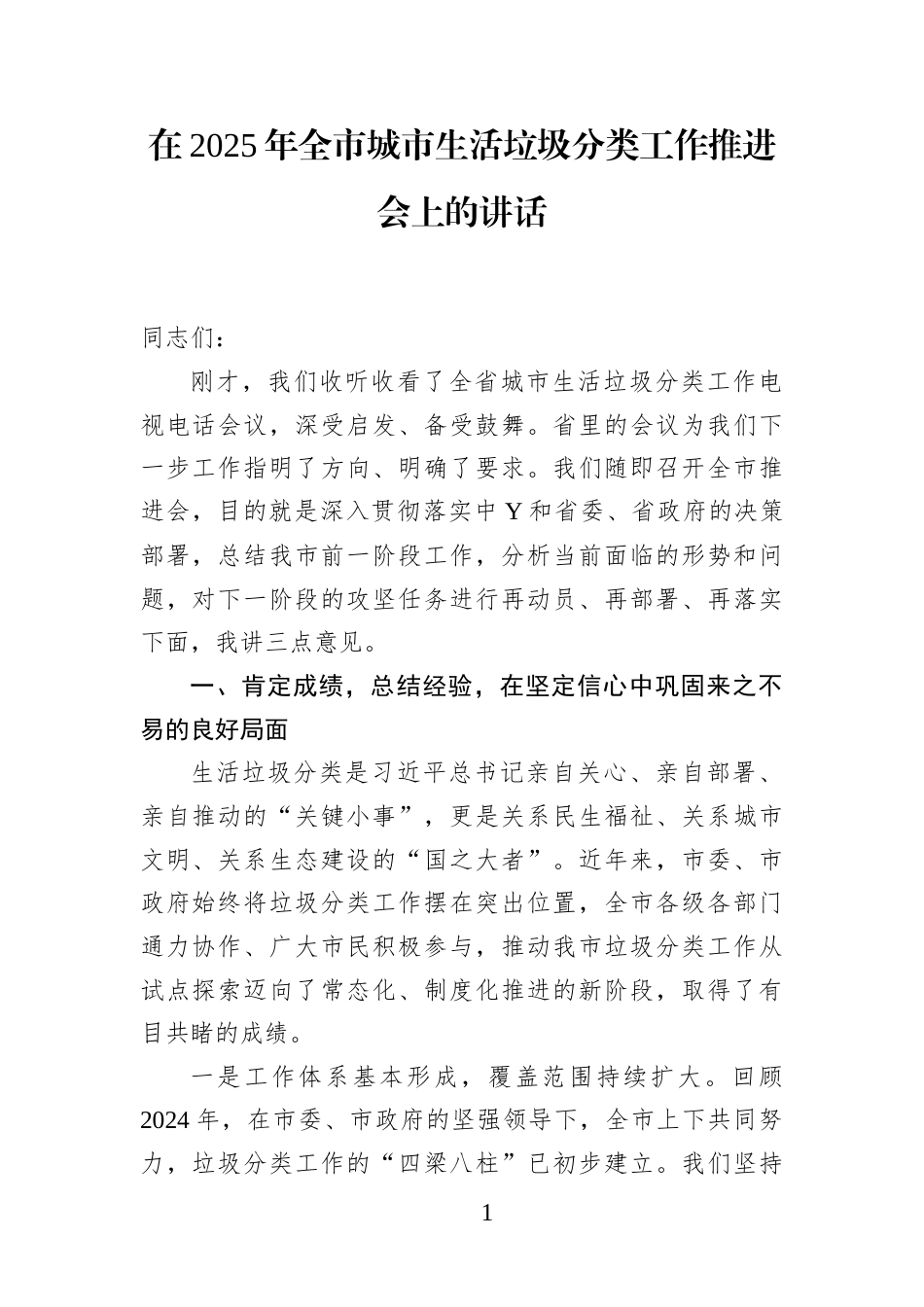 在2025年全市城市生活垃圾分类工作推进会上的讲话

同志们：

刚才，我们收听收看了全省城市生活垃圾分类工作电视电话会议，深受启发、备受鼓舞。省里的会议为我们下一步工作指明了方向、明确了要求。我们随即召开全市推进会，目的就是深入贯彻落实中Y和省委、省政府的决策部署，总结我市前一阶段工作，分析当前面临的形势和问题，对下一阶段的攻坚任务进行再动员、再部署、再落实下面，我讲三点意见。

一、肯定成绩，总结经验，在坚定信心中巩固来之不易的良好局面

生活垃圾分类是习近平总书记亲自关心、亲自部署、亲自推动的“关键小事”，更是关系民生福祉、关系城市文明、关系生态建设的“国之大者”。近年来，市委、市政府始终将垃圾分类工作摆在突出位置，全市各级各部门通力协作、广大市民积极参与，推动我市垃圾分类工作从试点探索迈向了常态化、制度化推进的新阶段，取得了有目共睹的成绩。

一是工作体系基本形成，覆盖范围持续扩大。回顾2024年，在市委、市政府的坚强领导下，全市上下共同努力，垃圾分类工作的“四梁八柱”已初步建立。我们坚持

1